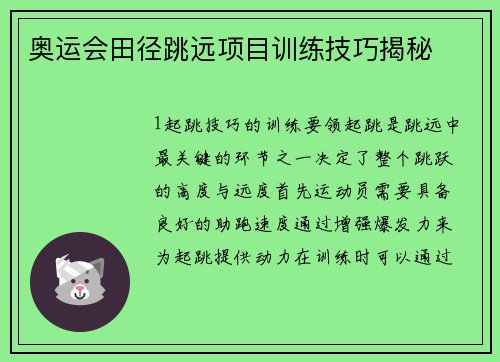 奥运会田径跳远项目训练技巧揭秘

1起跳技巧的训练要领起跳是跳远中最关键的环节之一决定了整个跳跃的高度与远度首先运动员需要具备良好的助跑速度通过增强爆发力来为起跳提供动力在训练时可以通过